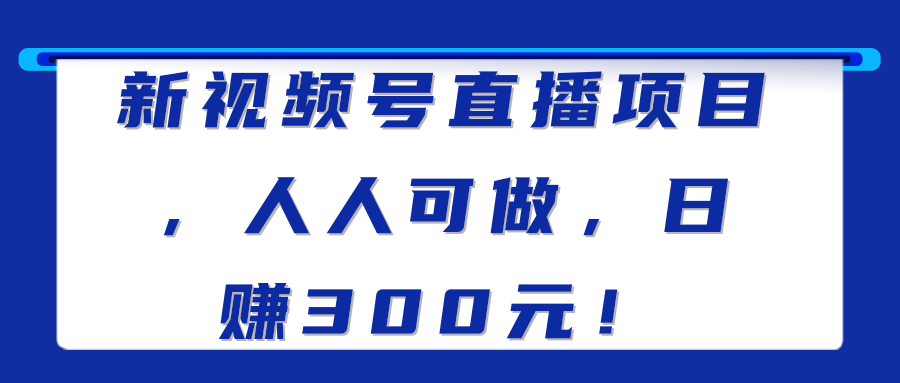 新视频号直播项目，人人可做，日赚300元！